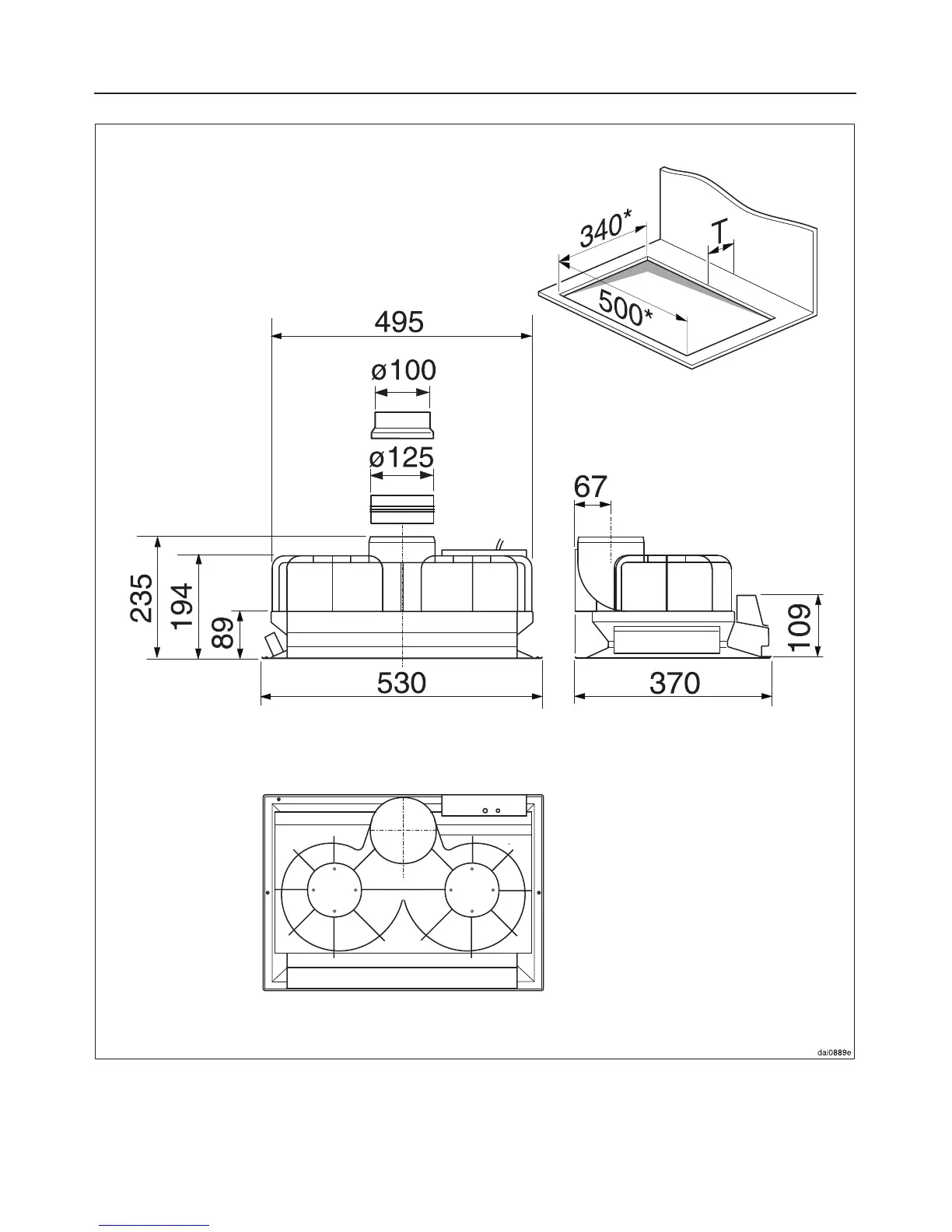 340*

T

500*

495

ø100

ø125

67

235

194

89

109

530

370

dai0889e